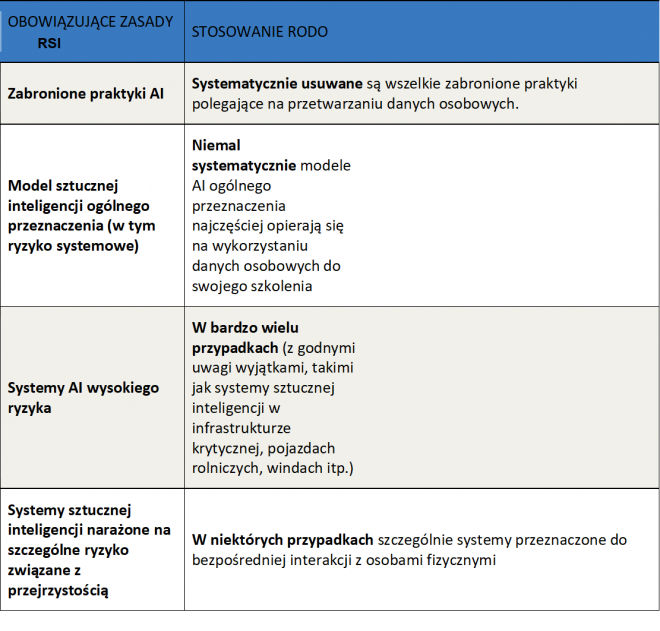 | OBOWIĄZUJĄCE ZASADY RSI | STOSOWANIE RODO |
|---|---|
| Zabronione praktyki AI | Systematycznie usuwane są wszelkie zabronione praktyki polegające na przetwarzaniu danych osobowych. |
| Model sztucznej inteligencji ogólnego przeznaczenia (w tym ryzyko systemowe) | Niemal systematycznie modele AI ogólnego przeznaczenia najczęściej opierają się na wykorzystaniu danych osobowych do swojego szkolenia |
| Systemy AI wysokiego ryzyka | W bardzo wielu przypadkach (z godnymi uwagi wyjątkami, takimi jak systemy sztucznej inteligencji w infrastrukturze krytycznej, pojazdach rolniczych, windach itp.) |
| Systemy sztucznej inteligencji narażone na szczególne ryzyko związane z przejrzystością | W niektórych przypadkach szczególnie systemy przeznaczone do bezpośredniej interakcji z osobami fizycznymi |